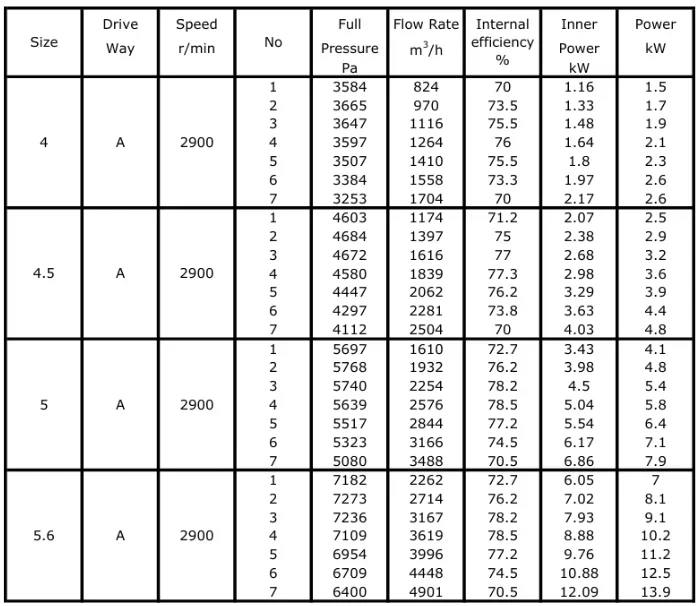 | Size | Drive Way | Speed r/min | No | Full Pressure Pa | Flow Rate $m^3/h$ | Internal efficiency % | Inner Power kW | Power kW |
|---|---|---|---|---|---|---|---|---|
| 4 | A | 2900 | 1 | 3584 | 824 | 70 | 1.16 | 1.5 |
| | | | 2 | 3665 | 970 | 73.5 | 1.33 | 1.7 |
| | | | 3 | 3647 | 1116 | 75.5 | 1.48 | 1.9 |
| | | | 4 | 3597 | 1264 | 76 | 1.64 | 2.1 |
| | | | 5 | 3507 | 1410 | 75.5 | 1.8 | 2.3 |
| | | | 6 | 3384 | 1558 | 73.3 | 1.97 | 2.6 |
| | | | 7 | 3253 | 1704 | 70 | 2.17 | 2.6 |
| 4.5 | A | 2900 | 1 | 4603 | 1174 | 71.2 | 2.07 | 2.5 |
| | | | 2 | 4684 | 1397 | 75 | 2.38 | 2.9 |
| | | | 3 | 4672 | 1616 | 77 | 2.68 | 3.2 |
| | | | 4 | 4580 | 1839 | 77.3 | 2.98 | 3.6 |
| | | | 5 | 4447 | 2062 | 76.2 | 3.29 | 3.9 |
| | | | 6 | 4297 | 2281 | 73.8 | 3.63 | 4.4 |
| | | | 7 | 4112 | 2504 | 70 | 4.03 | 4.8 |
| 5 | A | 2900 | 1 | 5697 | 1610 | 72.7 | 3.43 | 4.1 |
| | | | 2 | 5768 | 1932 | 76.2 | 3.98 | 4.8 |
| | | | 3 | 5740 | 2254 | 78.2 | 4.5 | 5.4 |
| | | | 4 | 5639 | 2576 | 78.5 | 5.04 | 5.8 |
| | | | 5 | 5517 | 2844 | 77.2 | 5.54 | 6.4 |
| | | | 6 | 5323 | 3166 | 74.5 | 6.17 | 7.1 |
| | | | 7 | 5080 | 3488 | 70.5 | 6.86 | 7.9 |
| 5.6 | A | 2900 | 1 | 7182 | 2262 | 72.7 | 6.05 | 7 |
| | | | 2 | 7273 | 2714 | 76.2 | 7.02 | 8.1 |
| | | | 3 | 7236 | 3167 | 78.2 | 7.93 | 9.1 |
| | | | 4 | 7109 | 3619 | 78.5 | 8.88 | 10.2 |
| | | | 5 | 6954 | 3996 | 77.2 | 9.76 | 11.2 |
| | | | 6 | 6709 | 4448 | 74.5 | 10.88 | 12.5 |
| | | | 7 | 6400 | 4901 | 70.5 | 12.09 | 13.9 |